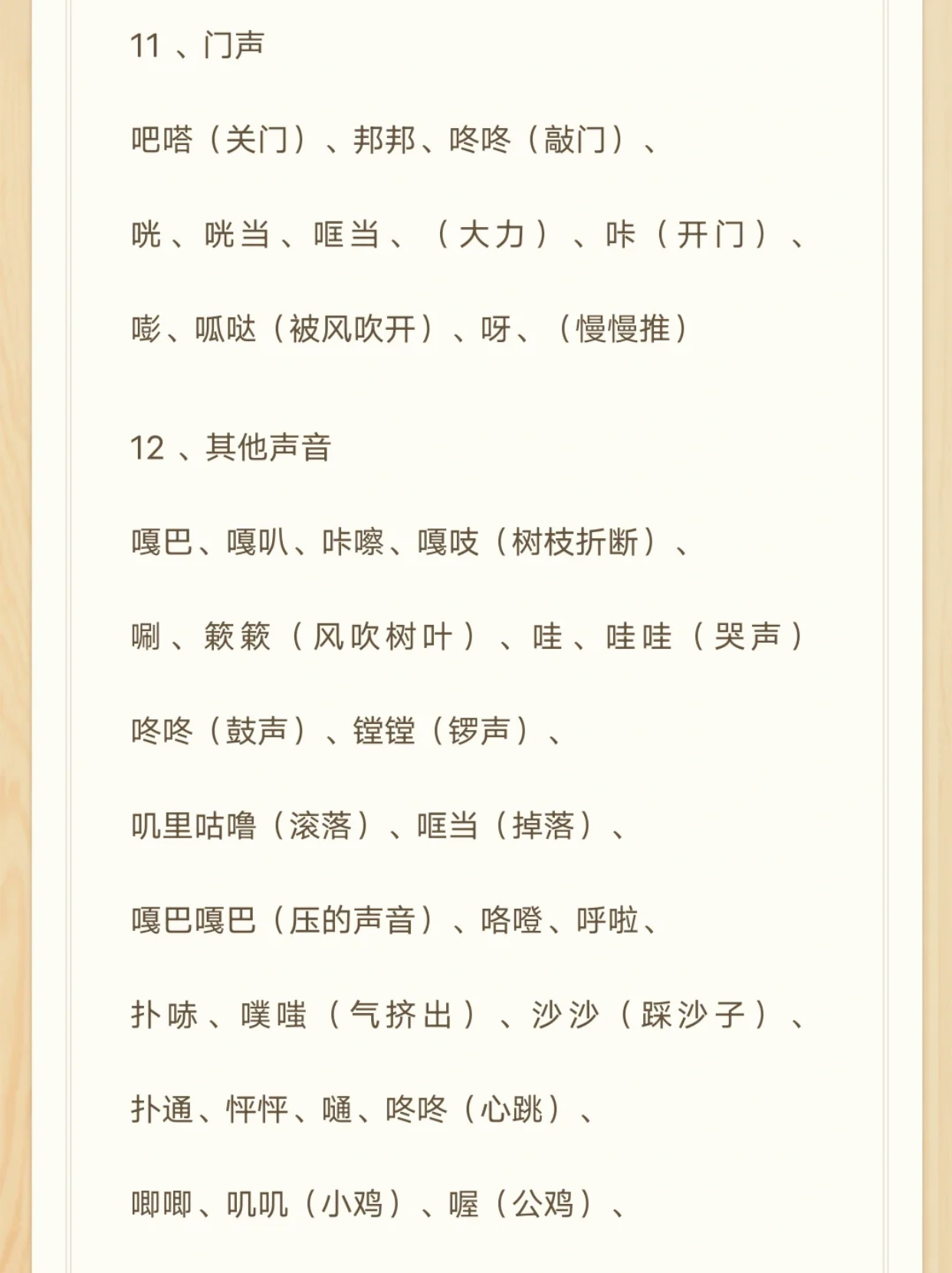 11 、门声

吧嗒（关门）、邦邦、咚咚（敲门）、

咣、咣当、哐当、（大力）、咔（开门）、

嘭、呱哒（被风吹开）、呀、（慢慢推）

12 、其他声音

嘎巴、嘎叭、咔嚓、嘎吱（树枝折断）、

唰、簌簌（风吹树叶）、哇、哇哇（哭声）

咚咚（鼓声）、镗镗（锣声）、

叽里咕噜（滚落）、哐当（掉落）、

嘎巴嘎巴（压的声音）、咯噔、呼啦、

扑哧、噗嗤（气挤出）、沙沙（踩沙子）、

扑通、怦怦、嗵、咚咚（心跳）、

唧唧、叽叽（小鸡）、喔（公鸡）、